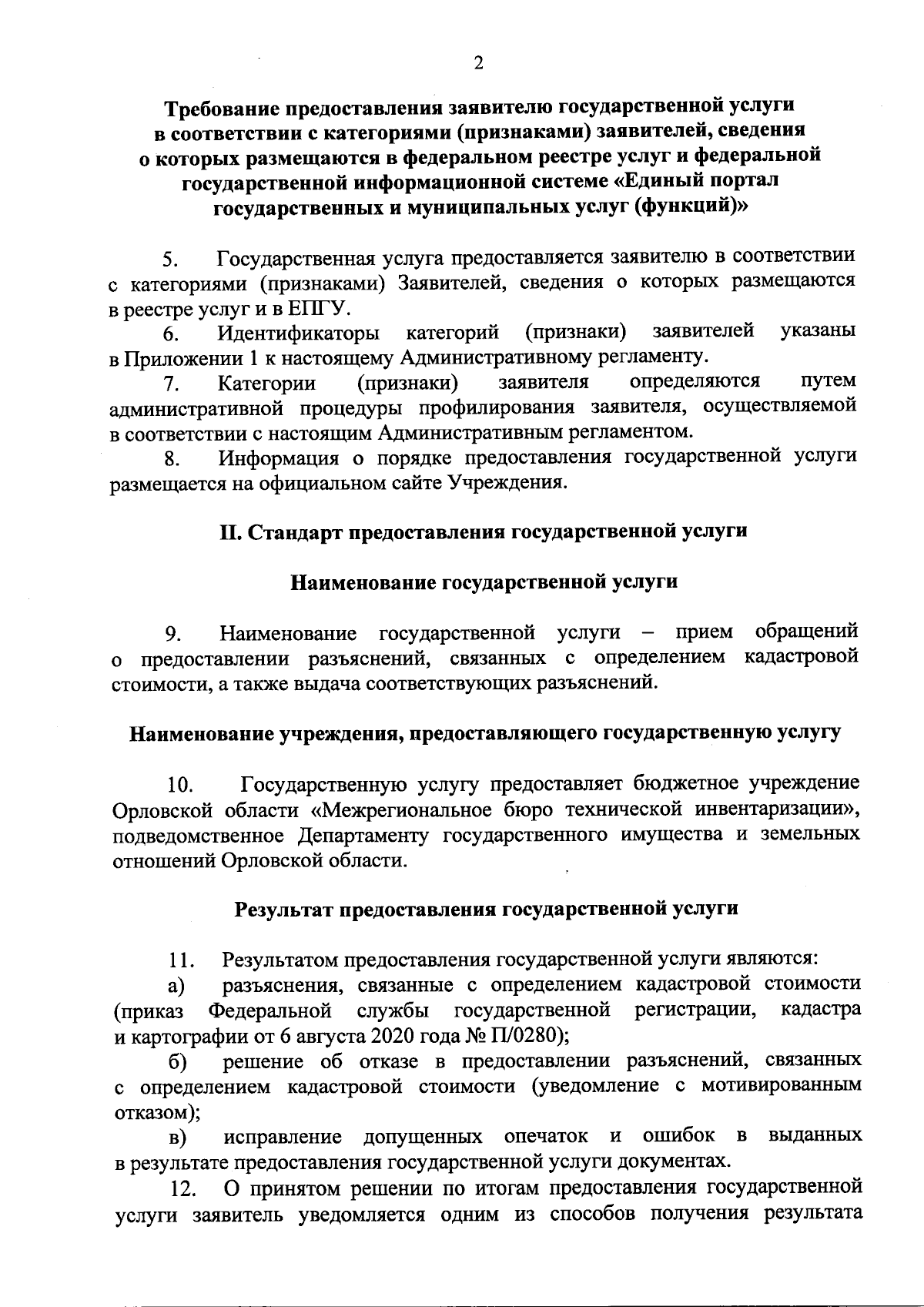 2

Требование предоставления заявителю государственной услуги в соответствии с категориями (признаками) заявителей, сведения о которых размещаются в федеральном реестре услуг и федеральной государственной информационной системе «Единый портал государственных и муниципальных услуг (функций)»

5. Государственная услуга предоставляется заявителю в соответствии с категориями (признаками) Заявителей, сведения о которых размещаются в реестре услуг и в ЕПГУ.

6. Идентификаторы категорий (признаки) заявителей указаны в Приложении 1 к настоящему Административному регламенту.

7. Категории (признаки) заявителя определяются путем административной процедуры профилирования заявителя, осуществляемой в соответствии с настоящим Административным регламентом.

8. Информация о порядке предоставления государственной услуги размещается на официальном сайте Учреждения.

II. Стандарт предоставления государственной услуги

Наименование государственной услуги

9. Наименование государственной услуги – прием обращений о предоставлении разъяснений, связанных с определением кадастровой стоимости, а также выдача соответствующих разъяснений.

Наименование учреждения, предоставляющего государственную услугу

10. Государственную услугу предоставляет бюджетное учреждение Орловской области «Межрегиональное бюро технической инвентаризации», подведомственное Департаменту государственного имущества и земельных отношений Орловской области.

Результат предоставления государственной услуги

11. Результатом предоставления государственной услуги являются:

а) разъяснения, связанные с определением кадастровой стоимости (приказ Федеральной службы государственной регистрации, кадастра и картографии от 6 августа 2020 года № П/0280);

б) решение об отказе в предоставлении разъяснений, связанных с определением кадастровой стоимости (уведомление с мотивированным отказом);

в) исправление допущенных опечаток и ошибок в выданных в результате предоставления государственной услуги документах.

12. О принятом решении по итогам предоставления государственной услуги заявитель уведомляется одним из способов получения результата